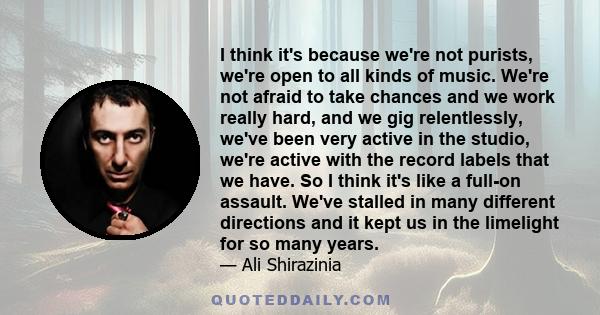 I think it's because we're not purists, we're open to all kinds of music. We're not afraid to take chances and we work really hard, and we gig relentlessly, we've been very active in the studio, we're active with the record labels that we have. So I think it's like a full-on assault. We've stalled in many different directions and it kept us in the limelight for so many years.

— Ali Shirazinia

QUOTEDDAILY.COM